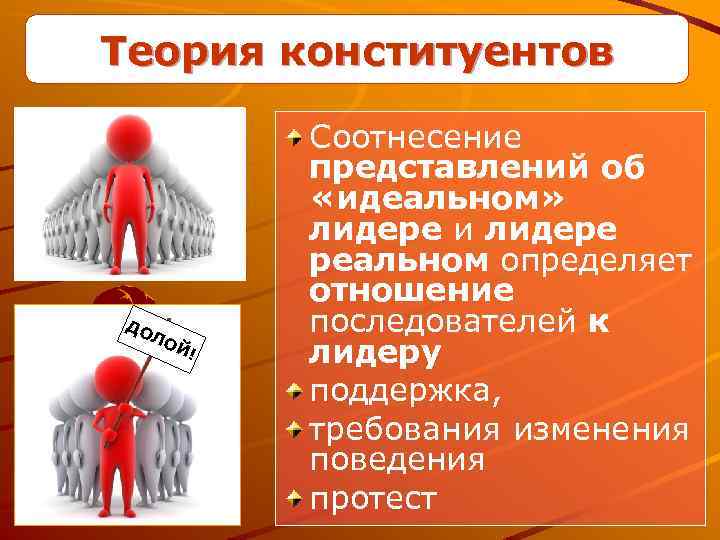 Теория конституентов

ДОЛОЙ!

Соотнесение представлений об «идеальном» лидере и лидере реальном определяет отношение последователей к лидеру

поддержка,

требования изменения поведения

протест